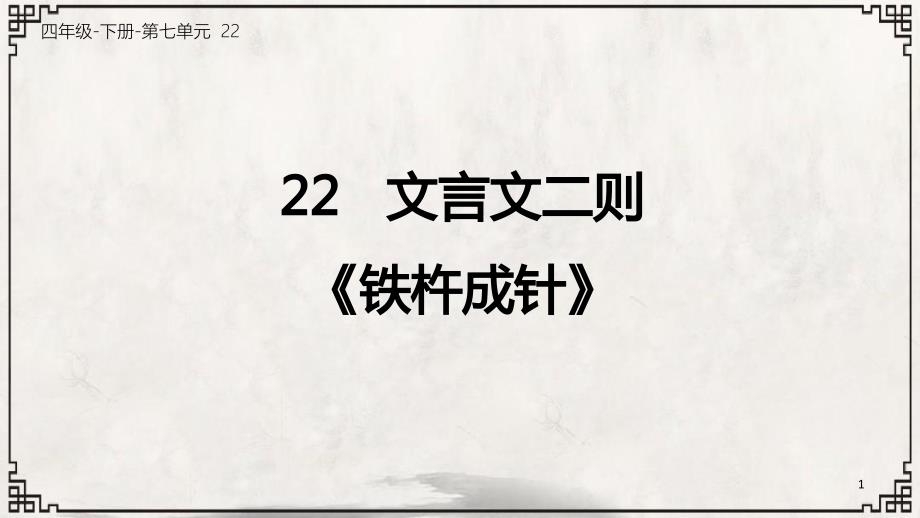 四年级-下册-第七单元 22

22 文言文二则

《铁杵成针》

1